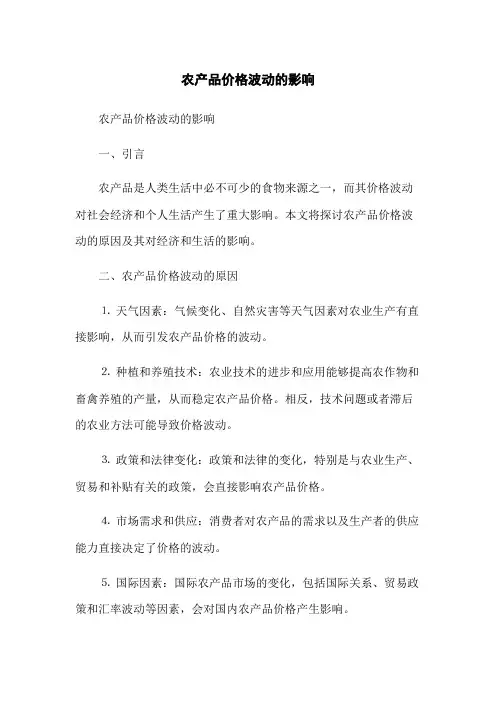 农产品价格波动的影响

农产品价格波动的影响

一、引言

农产品是人类生活中必不可少的食物来源之一，而其价格波动对社会经济和个人生活产生了重大影响。本文将探讨农产品价格波动的原因及其对经济和生活的影响。

二、农产品价格波动的原因

1. 天气因素：气候变化、自然灾害等天气因素对农业生产有直接影响，从而引发农产品价格的波动。

2. 种植和养殖技术：农业技术的进步和应用能够提高农作物和畜禽养殖的产量，从而稳定农产品价格。相反，技术问题或者滞后的农业方法可能导致价格波动。

3. 政策和法律变化：政策和法律的变化，特别是与农业生产、贸易和补贴有关的政策，会直接影响农产品价格。

4. 市场需求和供应：消费者对农产品的需求以及生产者的供应能力直接决定了价格的波动。

5. 国际因素：国际农产品市场的变化，包括国际关系、贸易政策和汇率波动等因素，会对国内农产品价格产生影响。